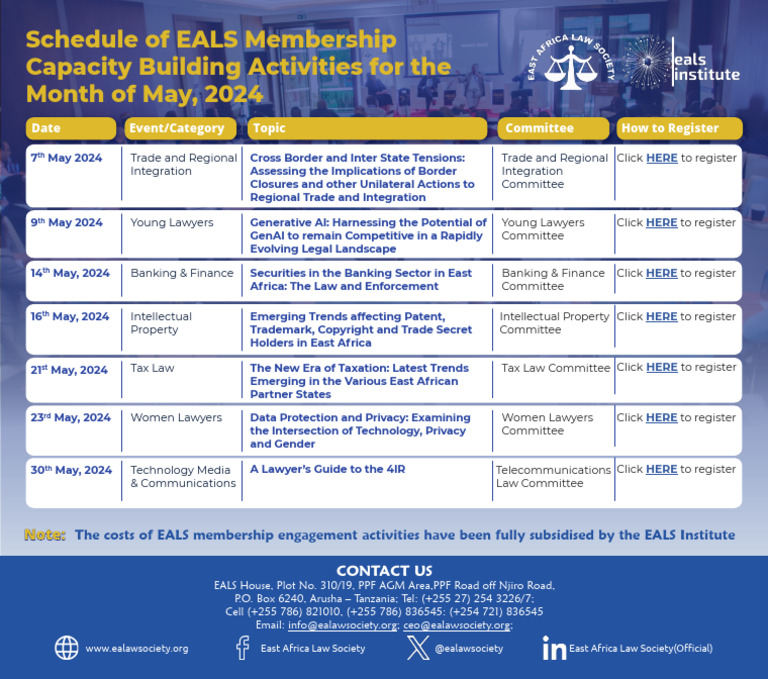 Schedule of EALS Membership Capacity Building Activities for the Month of May, 2024

EAST AFRICA LAW SOCIETY

eals institute

| Date | Event/Category | Topic | Committee | How to Register |
|---|---|---|---|---|
| 7$^{th}$ May 2024 | Trade and Regional Integration | Cross Border and Inter State Tensions: Assessing the Implications of Border Closures and other Unilateral Actions to Regional Trade and Integration | Trade and Regional Integration Committee | Click HERE to register |
| 9$^{th}$ May 2024 | Young Lawyers | Generative AI: Harnessing the Potential of GenAI to remain Competitive in a Rapidly Evolving Legal Landscape | Young Lawyers Committee | Click HERE to register |
| 14$^{th}$ May, 2024 | Banking & Finance | Securities in the Banking Sector in East Africa: The Law and Enforcement | Banking & Finance Committee | Click HERE to register |
| 16$^{th}$ May, 2024 | Intellectual Property | Emerging Trends affecting Patent, Trademark, Copyright and Trade Secret Holders in East Africa | Intellectual Property Committee | Click HERE to register |
| 21$^{st}$ May, 2024 | Tax Law | The New Era of Taxation: Latest Trends Emerging in the Various East African Partner States | Tax Law Committee | Click HERE to register |
| 23$^{rd}$ May, 2024 | Women Lawyers | Data Protection and Privacy: Examining the Intersection of Technology, Privacy and Gender | Women Lawyers Committee | Click HERE to register |
| 30$^{th}$ May, 2024 | Technology Media & Communications | A Lawyer's Guide to the 4IR | Telecommunications Law Committee | Click HERE to register |

Note: The costs of EALS membership engagement activities have been fully subsidised by the EALS Institute

CONTACT US
EALS House, Plot No. 310/19, PPF AGM Area,PPF Road off Njiro Road, P.O. Box 6240, Arusha – Tanzania; Tel: (+255 27) 254 3226/7; Cell (+255 786) 821010, (+255 786) 836545; (+254 721) 836545
Email: info@ealawsociety.org; ceo@ealawsociety.org;

www.ealawsociety.org
East Africa Law Society
@ealawsociety
East Africa Law Society(Official)